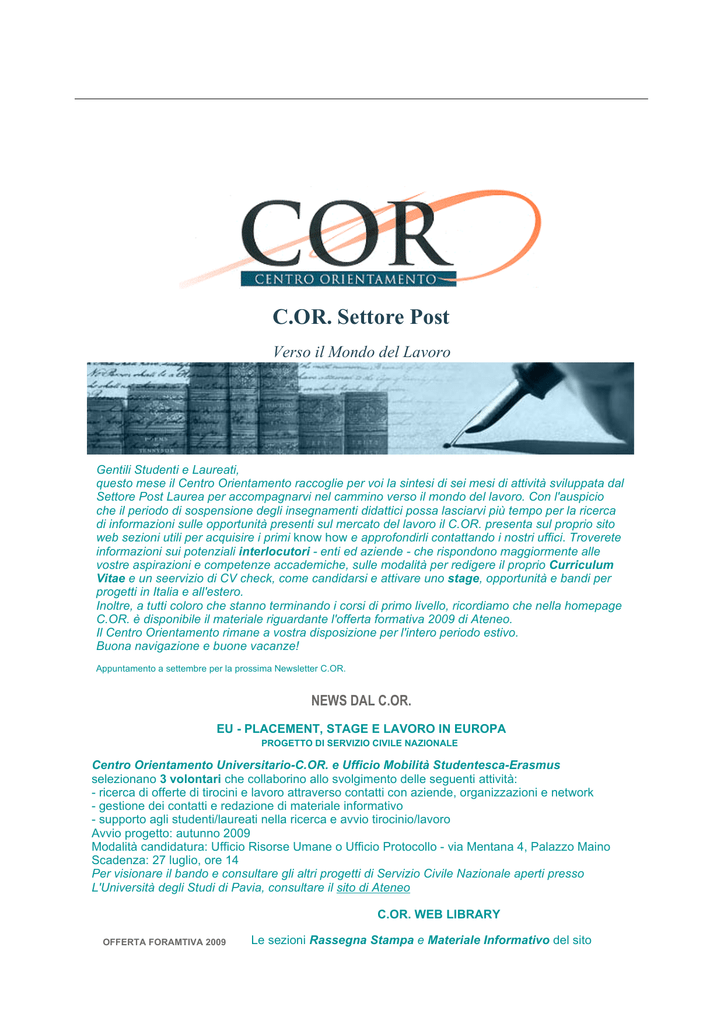 COR
CENTRO ORIENTAMENTO

C.OR. Settore Post

Verso il Mondo del Lavoro

Gentili Studenti e Laureati,
questo mese il Centro Orientamento raccoglie per voi la sintesi di sei mesi di attività sviluppata dal Settore Post Laurea per accompagnarvi nel cammino verso il mondo del lavoro. Con l'auspicio che il periodo di sospensione degli insegnamenti didattici possa lasciarvi più tempo per la ricerca di informazioni sulle opportunità presenti sul mercato del lavoro il C.OR. presenta sul proprio sito web sezioni utili per acquisire i primi know how e approfondirli contattando i nostri uffici. Troverete informazioni sui potenziali interlocutori - enti ed aziende - che rispondono maggiormente alle vostre aspirazioni e competenze accademiche, sulle modalità per redigere il proprio Curriculum Vitae e un seervizio di CV check, come candidarsi e attivare uno stage, opportunità e bandi per progetti in Italia e all'estero.
Inoltre, a tutti coloro che stanno terminando i corsi di primo livello, ricordiamo che nella homepage C.OR. è disponibile il materiale riguardante l'offerta formativa 2009 di Ateneo.
Il Centro Orientamento rimane a vostra disposizione per l'intero periodo estivo.
Buona navigazione e buone vacanze!

Appuntamento a settembre per la prossima Newsletter C.OR.

NEWS DAL C.OR.

EU - PLACEMENT, STAGE E LAVORO IN EUROPA
PROGETTO DI SERVIZIO CIVILE NAZIONALE

Centro Orientamento Universitario-C.OR. e Ufficio Mobilità Studentesca-Erasmus
selezionano 3 volontari che collaborino allo svolgimento delle seguenti attività:
- ricerca di offerte di tirocini e lavoro attraverso contatti con aziende, organizzazioni e network
- gestione dei contatti e redazione di materiale informativo
- supporto agli studenti/laureati nella ricerca e avvio tirocinio/lavoro
Avvio progetto: autunno 2009
Modalità candidatura: Ufficio Risorse Umane o Ufficio Protocollo - via Mentana 4, Palazzo Maino
Scadenza: 27 luglio, ore 14
Per visionare il bando e consultare gli altri progetti di Servizio Civile Nazionale aperti presso L'Università degli Studi di Pavia, consultare il sito di Ateneo

C.OR. WEB LIBRARY

OFFERTA FORAMTIVA 2009

Le sezioni Rassegna Stampa e Materiale Informativo del sito